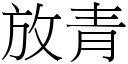 放青